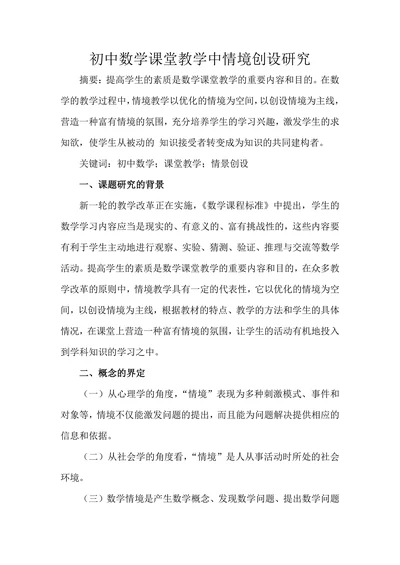 初中数学课堂教学中情境创设研究

摘要：提高学生的素质是数学课堂教学的重要内容和目的。在数学的教学过程中，情境教学以优化的情境为空间，以创设情境为主线，营造一种富有情境的氛围，充分培养学生的学习兴趣，激发学生的求知欲，使学生从被动的 知识接受者转变成为知识的共同建构者。

关键词：初中数学；课堂教学；情景创设

一、课题研究的背景

新一轮的教学改革正在实施，《数学课程标准》中提出，学生的数学学习内容应当是现实的、有意义的、富有挑战性的，这些内容要有利于学生主动地进行观察、实验、猜测、验证、推理与交流等数学活动。提高学生的素质是数学课堂教学的重要内容和目的，在众多教学改革的原则中，情境教学具有一定的代表性，它以优化的情境为空间，以创设情境为主线，根据教材的特点、教学的方法和学生的具体情况，在课堂上营造一种富有情境的氛围，让学生的活动有机地投入到学科知识的学习之中。

二、概念的界定

（一）从心理学的角度，“情境”表现为多种刺激模式、事件和对象等，情境不仅能激发问题的提出，而且能为问题解决提供相应的信息和依据。

（二）从社会学的角度看，“情境”是人从事活动时所处的社会环境。

（三）数学情境是产生数学概念、发现数学问题、提出数学问题